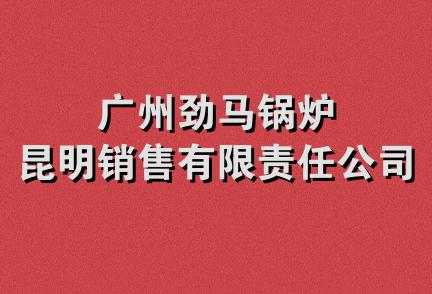 广州劲马锅炉
昆明销售有限责任公司